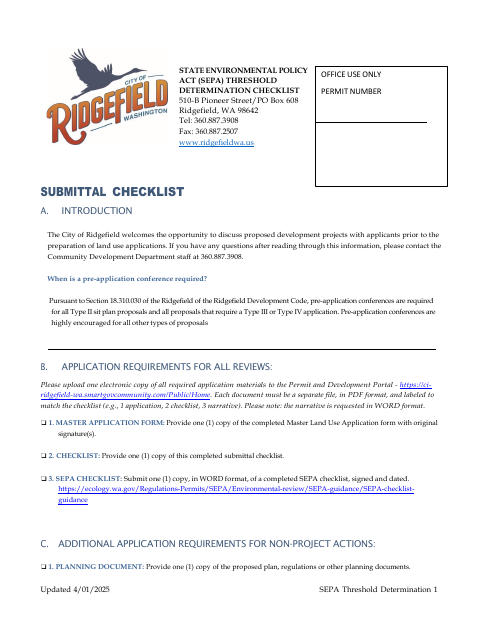 CITY OF
RIDGEFIELD
WASHINGTON

STATE ENVIRONMENTAL POLICY ACT (SEPA) THRESHOLD DETERMINATION CHECKLIST
510-B Pioneer Street/PO Box 608
Ridgefield, WA 98642
Tel: 360.887.3908
Fax: 360.887.2507
www.ridgefieldwa.us

OFFICE USE ONLY
PERMIT NUMBER

SUBMITTAL CHECKLIST

A. INTRODUCTION

The City of Ridgefield welcomes the opportunity to discuss proposed development projects with applicants prior to the preparation of land use applications. If you have any questions after reading through this information, please contact the Community Development Department staff at 360.887.3908.

When is a pre-application conference required?

Pursuant to Section 18.310.030 of the Ridgefield of the Ridgefield Development Code, pre-application conferences are required for all Type II sit plan proposals and all proposals that require a Type III or Type IV application. Pre-application conferences are highly encouraged for all other types of proposals

B. APPLICATION REQUIREMENTS FOR ALL REVIEWS:

Please upload one electronic copy of all required application materials to the Permit and Development Portal - https://ci-ridgefield-wa.smartgovcommunity.com/Public/Home. Each document must be a separate file, in PDF format, and labeled to match the checklist (e.g., 1 application, 2 checklist, 3 narrative). Please note: the narrative is requested in WORD format.

❑ 1. MASTER APPLICATION FORM: Provide one (1) copy of the completed Master Land Use Application form with original signature(s).

❑ 2. CHECKLIST: Provide one (1) copy of this completed submittal checklist.

❑ 3. SEPA CHECKLIST: Submit one (1) copy, in WORD format, of a completed SEPA checklist, signed and dated. https://ecology.wa.gov/Regulations-Permits/SEPA/Environmental-review/SEPA-guidance/SEPA-checklist-guidance

C. ADDITIONAL APPLICATION REQUIREMENTS FOR NON-PROJECT ACTIONS:

❑ 1. PLANNING DOCUMENT: Provide one (1) copy of the proposed plan, regulations or other planning documents.

Updated 4/01/2025
SEPA Threshold Determination 1